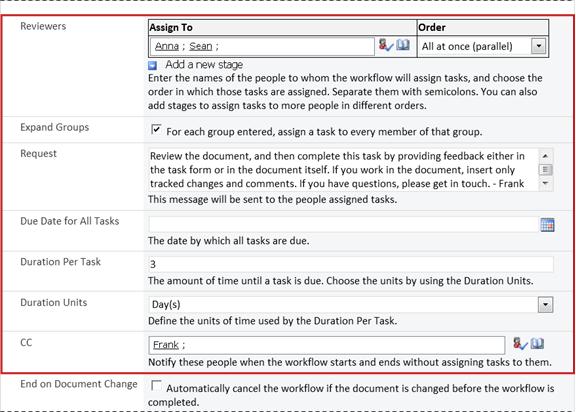 Reviewers

| Assign To | Order |
|---|---|
| Anna ; Sean ; | All at once (parallel) |

Add a new stage

Enter the names of the people to whom the workflow will assign tasks, and choose the order in which those tasks are assigned. Separate them with semicolons. You can also add stages to assign tasks to more people in different orders.

Expand Groups

For each group entered, assign a task to every member of that group.

Request

Review the document, and then complete this task by providing feedback either in the task form or in the document itself. If you work in the document, insert only tracked changes and comments. If you have questions, please get in touch. - Frank

This message will be sent to the people assigned tasks.

Due Date for All Tasks

The date by which all tasks are due.

Duration Per Task

3

The amount of time until a task is due. Choose the units by using the Duration Units.

Duration Units

Day(s)

Define the units of time used by the Duration Per Task.

CC

Frank ;

Notify these people when the workflow starts and ends without assigning tasks to them.

End on Document Change

Automatically cancel the workflow if the document is changed before the workflow is completed.